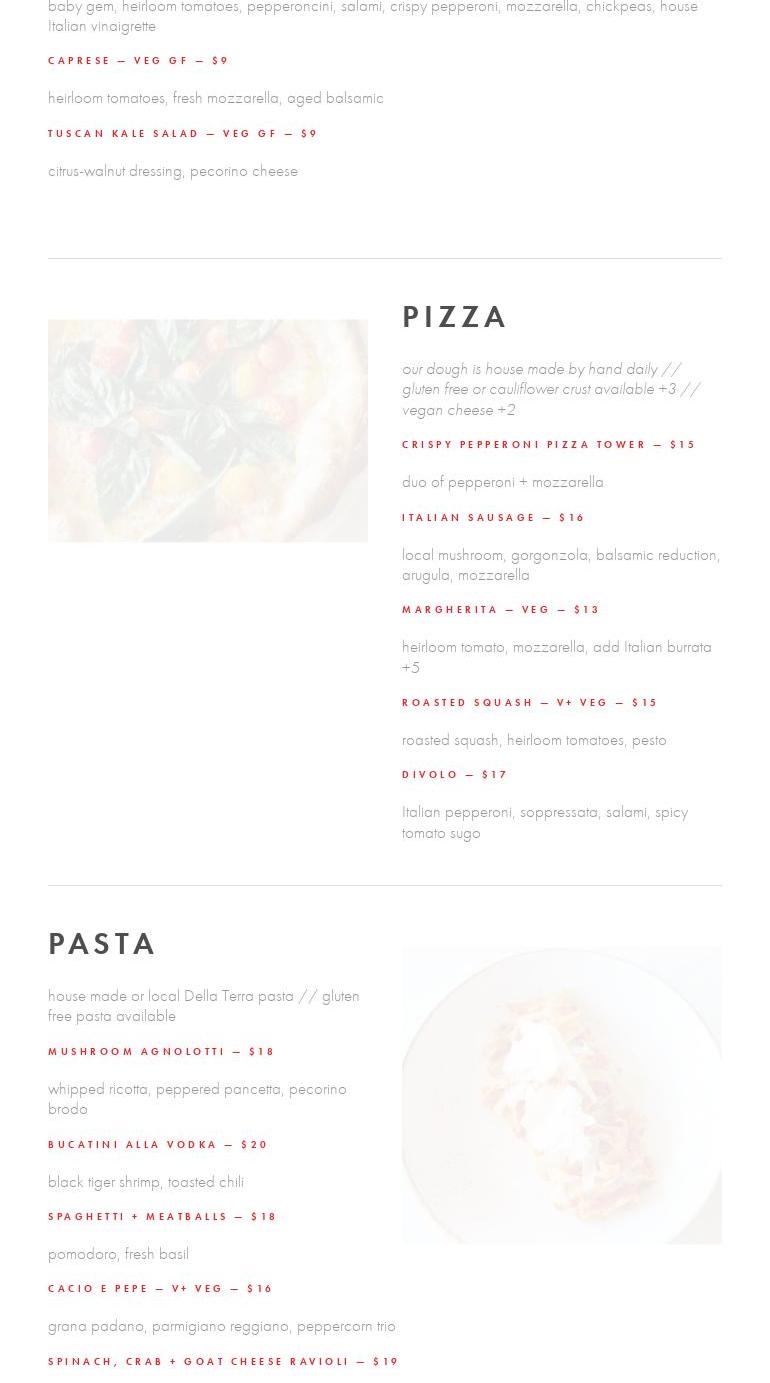 baby gem, heirloom tomatoes, pepperoncini, salami, crispy pepperoni, mozzarella, chickpeas, house Italian vinaigrette

CAPRESE — VEG GF — $9

heirloom tomatoes, fresh mozzarella, aged balsamic

TUSCAN KALE SALAD — VEG GF — $9

citrus-walnut dressing, pecorino cheese

PIZZA

our dough is house made by hand daily // gluten free or cauliflower crust available +3 // vegan cheese +2

CRISPY PEPPERONI PIZZA TOWER — $15

duo of pepperoni + mozzarella

ITALIAN SAUSAGE — $16

local mushroom, gorgonzola, balsamic reduction, arugula, mozzarella

MARGHERITA — VEG — $13

heirloom tomato, mozzarella, add Italian burrata +5

ROASTED SQUASH — V+ VEG — $15

roasted squash, heirloom tomatoes, pesto

DIVOLO — $17

Italian pepperoni, soppressata, salami, spicy tomato sugo

PASTA

house made or local Della Terra pasta // gluten free pasta available

MUSHROOM AGNOLOTTI — $18

whipped ricotta, peppered pancetta, pecorino brodo

BUCATINI ALLA VODKA — $20

black tiger shrimp, toasted chili

SPAGHETTI + MEATBALLS — $18

pomodoro, fresh basil

CACIO E PEPE — V+ VEG — $16

grana padano, parmigiano reggiano, peppercorn trio

SPINACH, CRAB + GOAT CHEESE RAVIOLI — $19